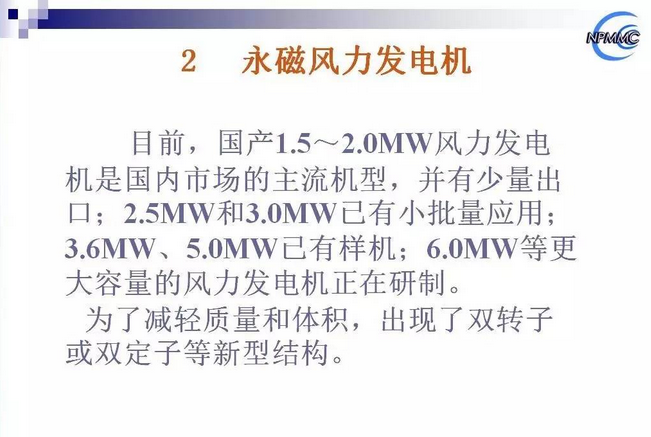 NPMMC

2 永磁风力发电机

目前，国产1.5～2.0MW风力发电机是国内市场的主流机型，并有少量出口；2.5MW和3.0MW已有小批量应用；3.6MW、5.0MW已有样机；6.0MW等更大容量的风力发电机正在研制。

为了减轻质量和体积，出现了双转子或双定子等新型结构。